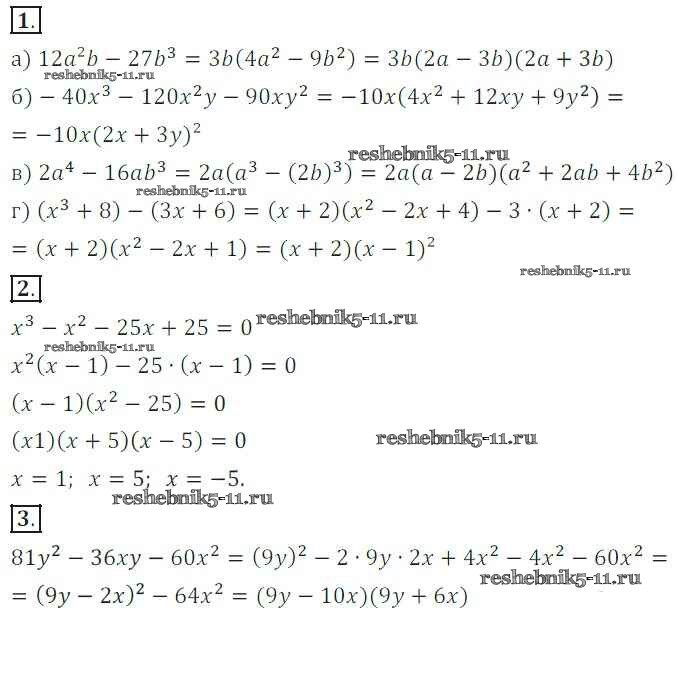 1.

а) $12a^2b - 27b^3 = 3b(4a^2 - 9b^2) = 3b(2a - 3b)(2a + 3b)$
reshebnik5-11.ru
б) $-40x^3 - 120x^2y - 90xy^2 = -10x(4x^2 + 12xy + 9y^2) =$
$= -10x(2x + 3y)^2$
reshebnik5-11.ru
в) $2a^4 - 16ab^3 = 2a(a^3 - (2b)^3) = 2a(a - 2b)(a^2 + 2ab + 4b^2)$
reshebnik5-11.ru
г) $(x^3 + 8) - (3x + 6) = (x + 2)(x^2 - 2x + 4) - 3 \cdot (x + 2) =$
$= (x + 2)(x^2 - 2x + 1) = (x + 2)(x - 1)^2$
reshebnik5-11.ru

2.

$x^3 - x^2 - 25x + 25 = 0$ reshebnik5-11.ru
reshebnik5-11.ru
$x^2(x - 1) - 25 \cdot (x - 1) = 0$
$(x - 1)(x^2 - 25) = 0$
$(x1)(x + 5)(x - 5) = 0$ reshebnik5-11.ru
$x = 1;\ x = 5;\ x = -5.$
reshebnik5-11.ru

3.

$81y^2 - 36xy - 60x^2 = (9y)^2 - 2 \cdot 9y \cdot 2x + 4x^2 - 4x^2 - 60x^2 =$
reshebnik5-11.ru
$= (9y - 2x)^2 - 64x^2 = (9y - 10x)(9y + 6x)$